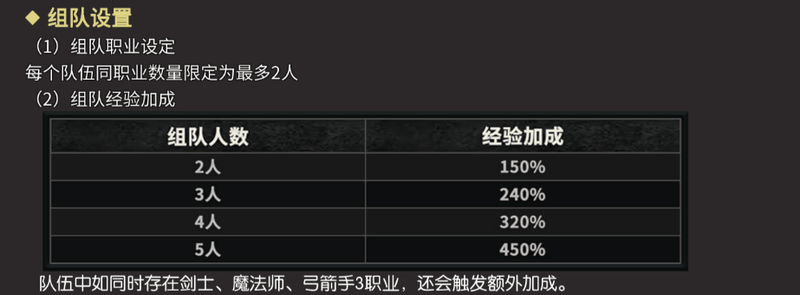 ◆ 组队设置

（1）组队职业设定

每个队伍同职业数量限定为最多2人

（2）组队经验加成

| 组队人数 | 经验加成 |
|---|---|
| 2人 | 150% |
| 3人 | 240% |
| 4人 | 320% |
| 5人 | 450% |

队伍中如同时存在剑士、魔法师、弓箭手3职业，还会触发额外加成。